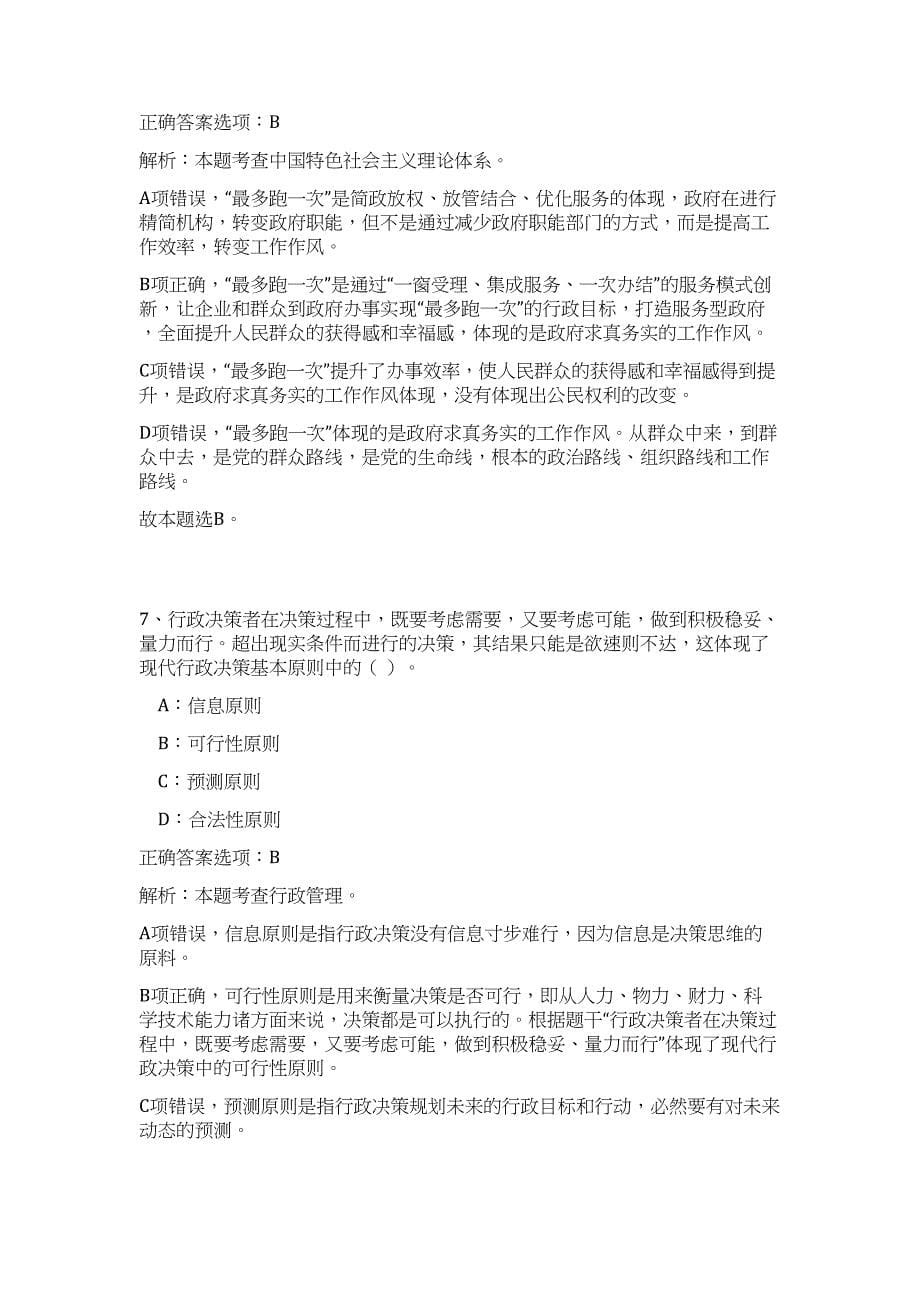 正确答案选项：B

解析：本题考查中国特色社会主义理论体系。

A项错误，“最多跑一次”是简政放权、放管结合、优化服务的体现，政府在进行精简机构，转变政府职能，但不是通过减少政府职能部门的方式，而是提高工作效率，转变工作作风。

B项正确，“最多跑一次”是通过“一窗受理、集成服务、一次办结”的服务模式创新，让企业和群众到政府办事实现“最多跑一次”的行政目标，打造服务型政府，全面提升人民群众的获得感和幸福感，体现的是政府求真务实的工作作风。

C项错误，“最多跑一次”提升了办事效率，使人民群众的获得感和幸福感得到提升，是政府求真务实的工作作风体现，没有体现出公民权利的改变。

D项错误，“最多跑一次”体现的是政府求真务实的工作作风。从群众中来，到群众中去，是党的群众路线，是党的生命线，根本的政治路线、组织路线和工作路线。

故本题选B。

7、行政决策者在决策过程中，既要考虑需要，又要考虑可能，做到积极稳妥、量力而行。超出现实条件而进行的决策，其结果只能是欲速则不达，这体现了现代行政决策基本原则中的（ ）。

A：信息原则

B：可行性原则

C：预测原则

D：合法性原则

正确答案选项：B

解析：本题考查行政管理。

A项错误，信息原则是指行政决策没有信息寸步难行，因为信息是决策思维的原料。

B项正确，可行性原则是用来衡量决策是否可行，即从人力、物力、财力、科学技术能力诸方面来说，决策都是可以执行的。根据题干“行政决策者在决策过程中，既要考虑需要，又要考虑可能，做到积极稳妥、量力而行”体现了现代行政决策中的可行性原则。

C项错误，预测原则是指行政决策规划未来的行政目标和行动，必然要有对未来动态的预测。